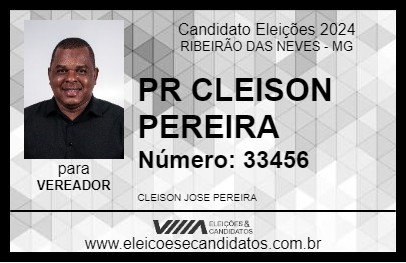 Candidato Eleições 2024
RIBEIRÃO DAS NEVES - MG

PR CLEISON PEREIRA

Número: 33456

para
VEREADOR

CLEISON JOSE PEREIRA

VIIIA ELEIÇÕES & CANDIDATOS

www.eleicoesecandidatos.com.br